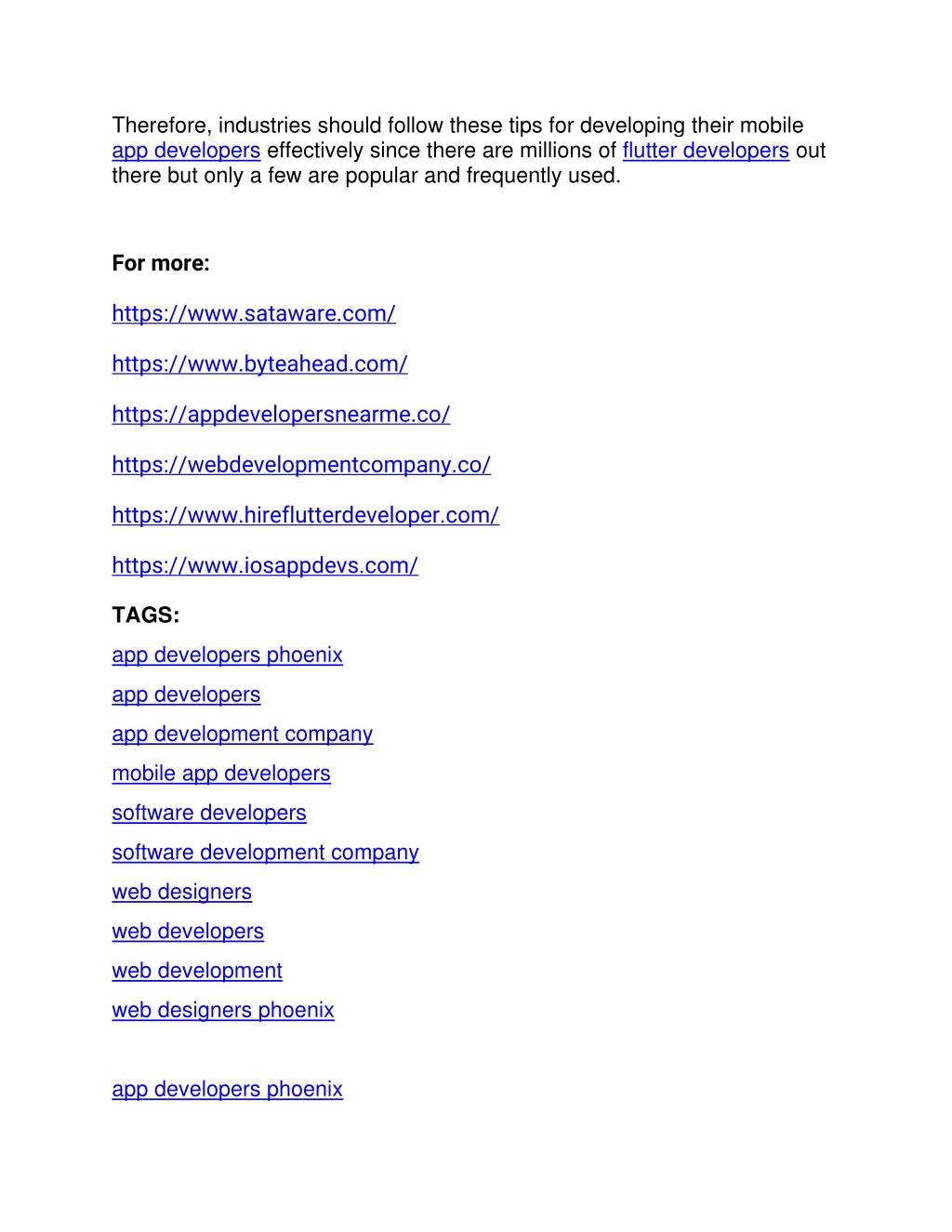 Therefore, industries should follow these tips for developing their mobile app developers effectively since there are millions of flutter developers out there but only a few are popular and frequently used.

For more:

https://www.sataware.com/

https://www.byteahead.com/

https://appdevelopersnearme.co/

https://webdevelopmentcompany.co/

https://www.hireflutterdeveloper.com/

https://www.iosappdevs.com/

TAGS:

app developers phoenix

app developers

app development company

mobile app developers

software developers

software development company

web designers

web developers

web development

web designers phoenix

app developers phoenix